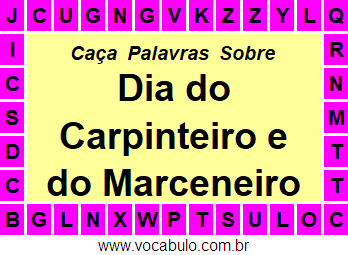 J C U G N G V K Z Z Y L Q

I
C
S
D
C

Caça Palavras Sobre
Dia do Carpinteiro e do Marceneiro

R
N
M
T
T

B G L N X W P T S U L O C

www.vocabulo.com.br